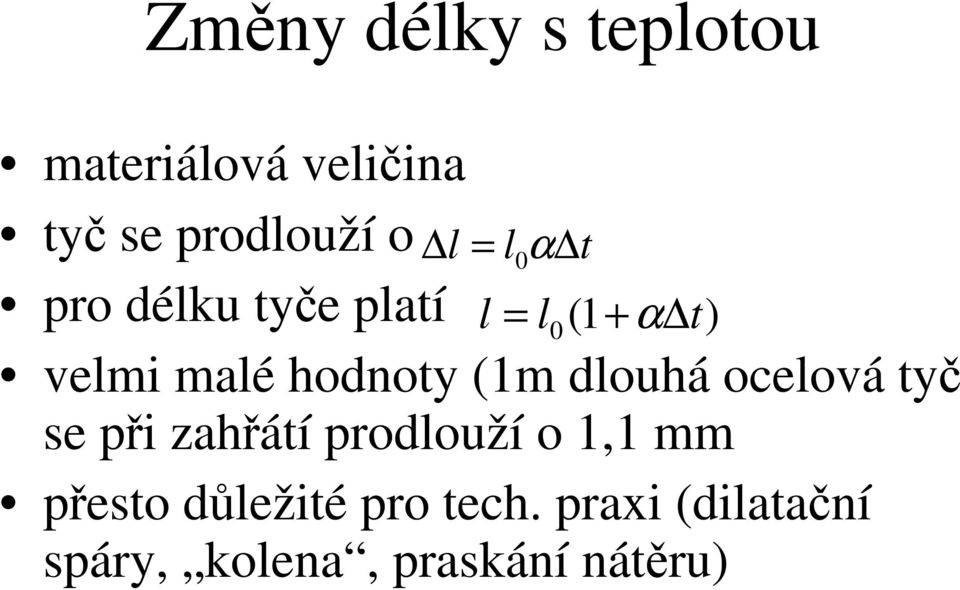 Změny délky s teplotou

• materiálová veličina
• tyč se prodlouží o $\Delta l = l_0 \alpha \Delta t$
• pro délku tyče platí $l = l_0(1 + \alpha \Delta t)$
• velmi malé hodnoty (1m dlouhá ocelová tyč se při zahřátí prodlouží o 1,1 mm
• přesto důležité pro tech. praxi (dilatační spáry, „kolena“, praskání nátěru)